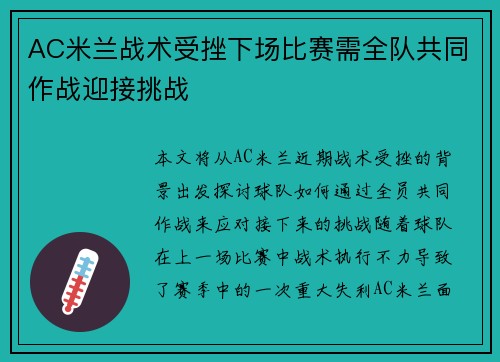 AC米兰战术受挫下场比赛需全队共同作战迎接挑战

本文将从AC米兰近期战术受挫的背景出发探讨球队如何通过全员共同作战来应对接下来的挑战随着球队在上一场比赛中战术执行不力导致了赛季中的一次重大失利AC米兰面